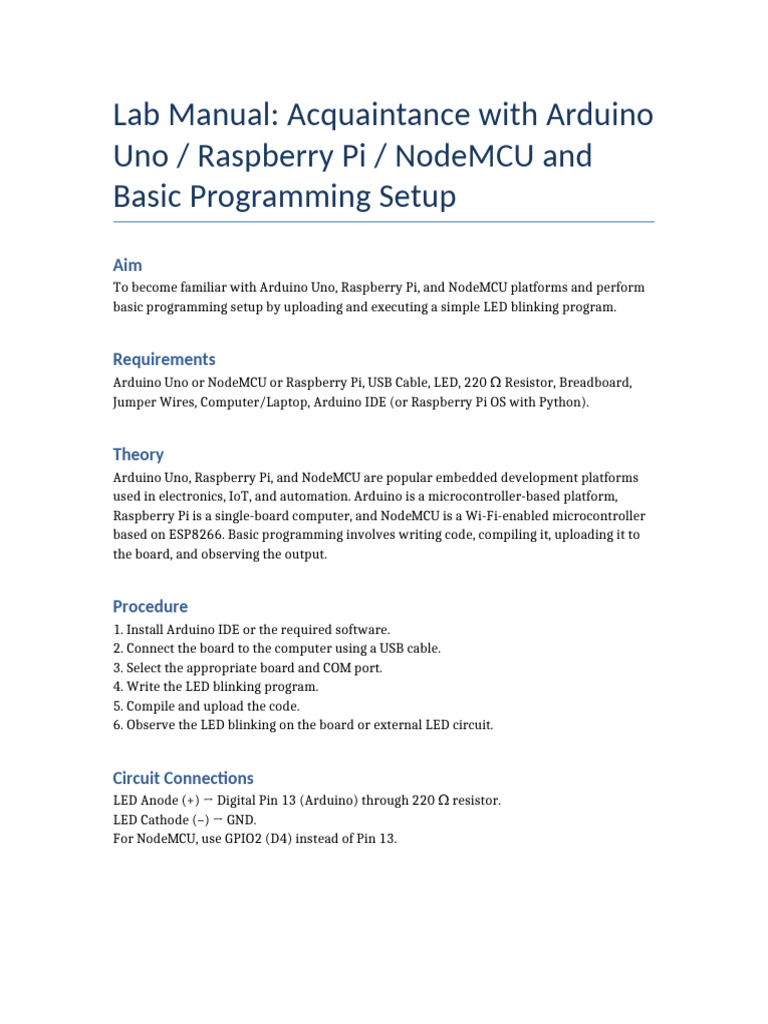 Lab Manual: Acquaintance with Arduino Uno / Raspberry Pi / NodeMCU and Basic Programming Setup

Aim
To become familiar with Arduino Uno, Raspberry Pi, and NodeMCU platforms and perform basic programming setup by uploading and executing a simple LED blinking program.

Requirements
Arduino Uno or NodeMCU or Raspberry Pi, USB Cable, LED, 220 Ω Resistor, Breadboard, Jumper Wires, Computer/Laptop, Arduino IDE (or Raspberry Pi OS with Python).

Theory
Arduino Uno, Raspberry Pi, and NodeMCU are popular embedded development platforms used in electronics, IoT, and automation. Arduino is a microcontroller-based platform, Raspberry Pi is a single-board computer, and NodeMCU is a Wi-Fi-enabled microcontroller based on ESP8266. Basic programming involves writing code, compiling it, uploading it to the board, and observing the output.

Procedure
1. Install Arduino IDE or the required software.
2. Connect the board to the computer using a USB cable.
3. Select the appropriate board and COM port.
4. Write the LED blinking program.
5. Compile and upload the code.
6. Observe the LED blinking on the board or external LED circuit.

Circuit Connections
LED Anode (+) → Digital Pin 13 (Arduino) through 220 Ω resistor.
LED Cathode (–) → GND.
For NodeMCU, use GPIO2 (D4) instead of Pin 13.